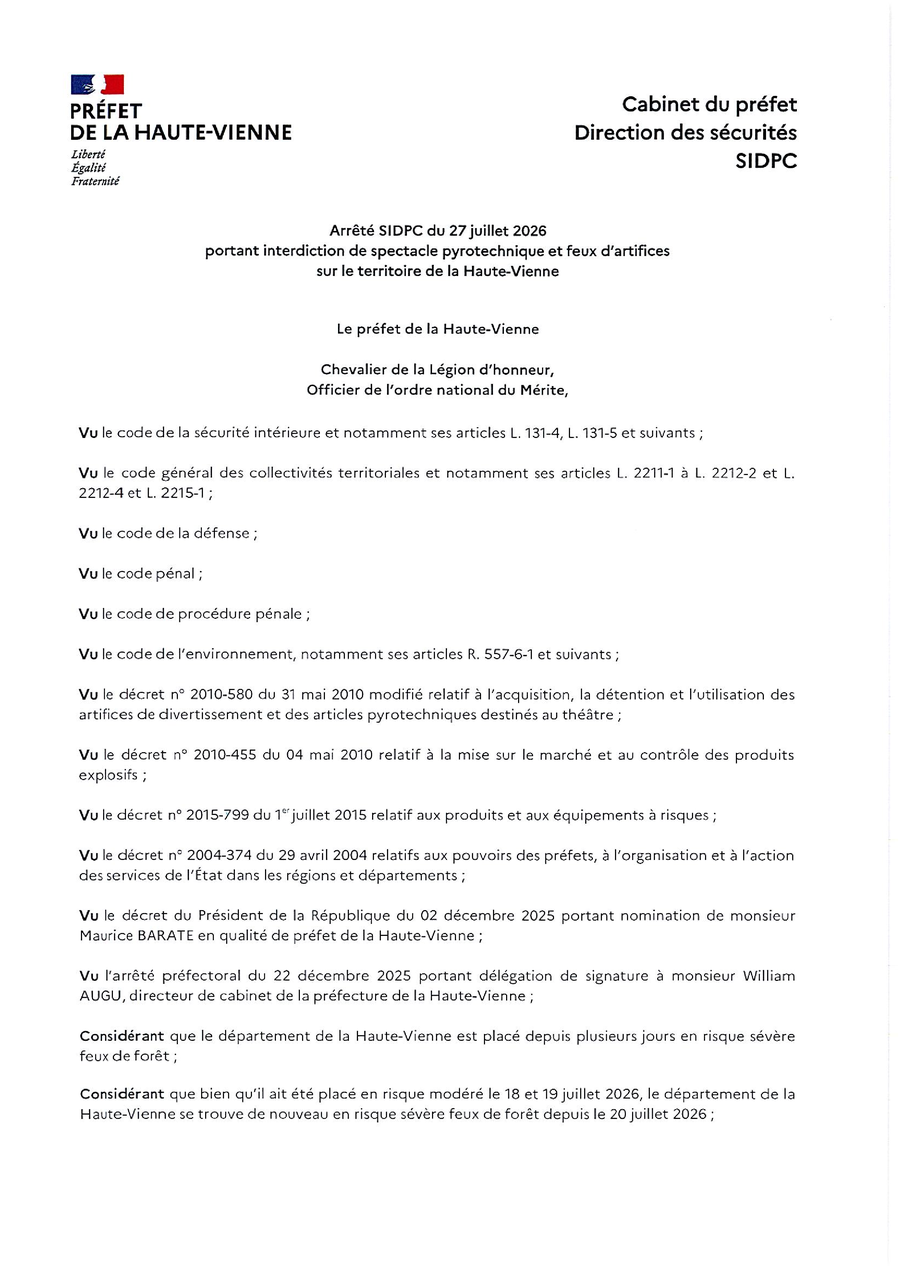 PRÉFET
DE LA HAUTE-VIENNE
Liberté
Égalité
Fraternité

Cabinet du préfet
Direction des sécurités
SIDPC

Arrêté SIDPC du 27 juillet 2026
portant interdiction de spectacle pyrotechnique et feux d'artifices
sur le territoire de la Haute-Vienne

Le préfet de la Haute-Vienne

Chevalier de la Légion d'honneur,
Officier de l'ordre national du Mérite,

Vu le code de la sécurité intérieure et notamment ses articles L. 131-4, L. 131-5 et suivants ;

Vu le code général des collectivités territoriales et notamment ses articles L. 2211-1 à L. 2212-2 et L. 2212-4 et L. 2215-1 ;

Vu le code de la défense ;

Vu le code pénal ;

Vu le code de procédure pénale ;

Vu le code de l'environnement, notamment ses articles R. 557-6-1 et suivants ;

Vu le décret n° 2010-580 du 31 mai 2010 modifié relatif à l'acquisition, la détention et l'utilisation des artifices de divertissement et des articles pyrotechniques destinés au théâtre ;

Vu le décret n° 2010-455 du 04 mai 2010 relatif à la mise sur le marché et au contrôle des produits explosifs ;

Vu le décret n° 2015-799 du 1$^{er}$ juillet 2015 relatif aux produits et aux équipements à risques ;

Vu le décret n° 2004-374 du 29 avril 2004 relatifs aux pouvoirs des préfets, à l'organisation et à l'action des services de l'État dans les régions et départements ;

Vu le décret du Président de la République du 02 décembre 2025 portant nomination de monsieur Maurice BARATE en qualité de préfet de la Haute-Vienne ;

Vu l'arrêté préfectoral du 22 décembre 2025 portant délégation de signature à monsieur William AUGU, directeur de cabinet de la préfecture de la Haute-Vienne ;

Considérant que le département de la Haute-Vienne est placé depuis plusieurs jours en risque sévère feux de forêt ;

Considérant que bien qu'il ait été placé en risque modéré le 18 et 19 juillet 2026, le département de la Haute-Vienne se trouve de nouveau en risque sévère feux de forêt depuis le 20 juillet 2026 ;